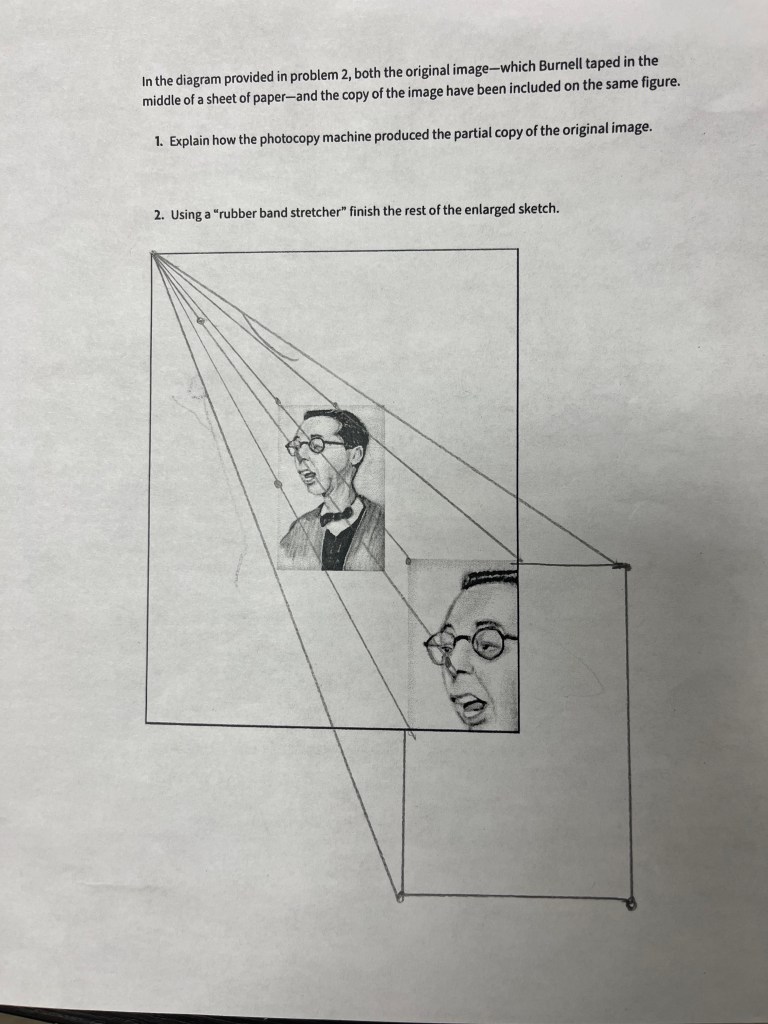 In the diagram provided in problem 2, both the original image—which Burnell taped in the middle of a sheet of paper—and the copy of the image have been included on the same figure.

1. Explain how the photocopy machine produced the partial copy of the original image.

2. Using a "rubber band stretcher" finish the rest of the enlarged sketch.